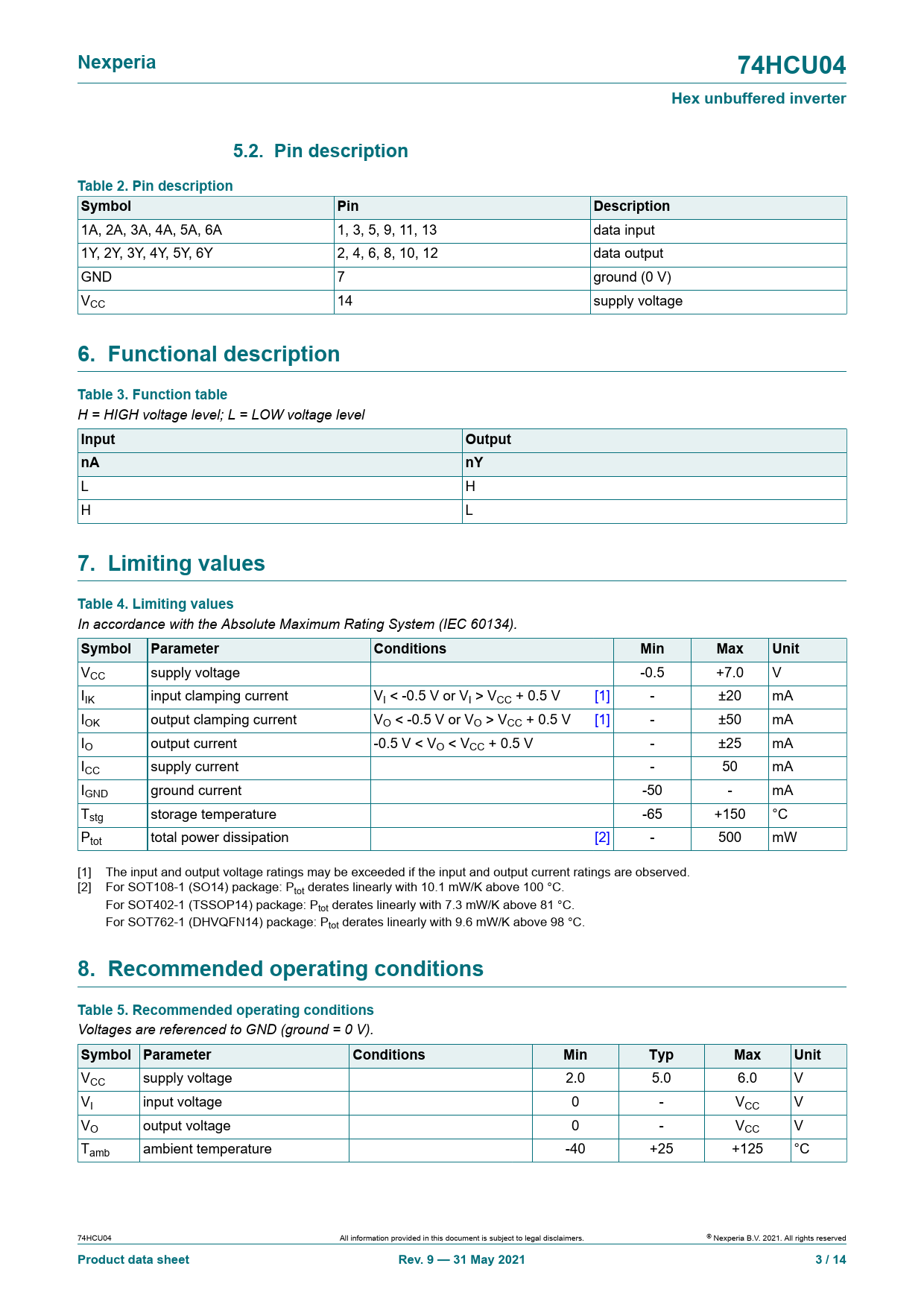 Nexperia

74HCU04

Hex unbuffered inverter

5.2. Pin description

Table 2. Pin description

| Symbol | Pin | Description |
|---|---|---|
| 1A, 2A, 3A, 4A, 5A, 6A | 1, 3, 5, 9, 11, 13 | data input |
| 1Y, 2Y, 3Y, 4Y, 5Y, 6Y | 2, 4, 6, 8, 10, 12 | data output |
| GND | 7 | ground (0 V) |
| $V_{CC}$ | 14 | supply voltage |

6. Functional description

Table 3. Function table
H = HIGH voltage level; L = LOW voltage level

| Input | Output |
|---|---|
| nA | nY |
| L | H |
| H | L |

7. Limiting values

Table 4. Limiting values
In accordance with the Absolute Maximum Rating System (IEC 60134).

| Symbol | Parameter | Conditions | Min | Max | Unit |
|---|---|---|---|---|---|
| $V_{CC}$ | supply voltage | | -0.5 | +7.0 | V |
| $I_{IK}$ | input clamping current | $V_I$ < -0.5 V or $V_I$ > $V_{CC}$ + 0.5 V [1] | - | ±20 | mA |
| $I_{OK}$ | output clamping current | $V_O$ < -0.5 V or $V_O$ > $V_{CC}$ + 0.5 V [1] | - | ±50 | mA |
| $I_O$ | output current | -0.5 V < $V_O$ < $V_{CC}$ + 0.5 V | - | ±25 | mA |
| $I_{CC}$ | supply current | | - | 50 | mA |
| $I_{GND}$ | ground current | | -50 | - | mA |
| $T_{stg}$ | storage temperature | | -65 | +150 | °C |
| $P_{tot}$ | total power dissipation | [2] | - | 500 | mW |

[1] The input and output voltage ratings may be exceeded if the input and output current ratings are observed.
[2] For SOT108-1 (SO14) package: $P_{tot}$ derates linearly with 10.1 mW/K above 100 °C.
For SOT402-1 (TSSOP14) package: $P_{tot}$ derates linearly with 7.3 mW/K above 81 °C.
For SOT762-1 (DHVQFN14) package: $P_{tot}$ derates linearly with 9.6 mW/K above 98 °C.

8. Recommended operating conditions

Table 5. Recommended operating conditions
Voltages are referenced to GND (ground = 0 V).

| Symbol | Parameter | Conditions | Min | Typ | Max | Unit |
|---|---|---|---|---|---|---|
| $V_{CC}$ | supply voltage | | 2.0 | 5.0 | 6.0 | V |
| $V_I$ | input voltage | | 0 | - | $V_{CC}$ | V |
| $V_O$ | output voltage | | 0 | - | $V_{CC}$ | V |
| $T_{amb}$ | ambient temperature | | -40 | +25 | +125 | °C |

74HCU04 All information provided in this document is subject to legal disclaimers. © Nexperia B.V. 2021. All rights reserved

Product data sheet Rev. 9 — 31 May 2021 3 / 14